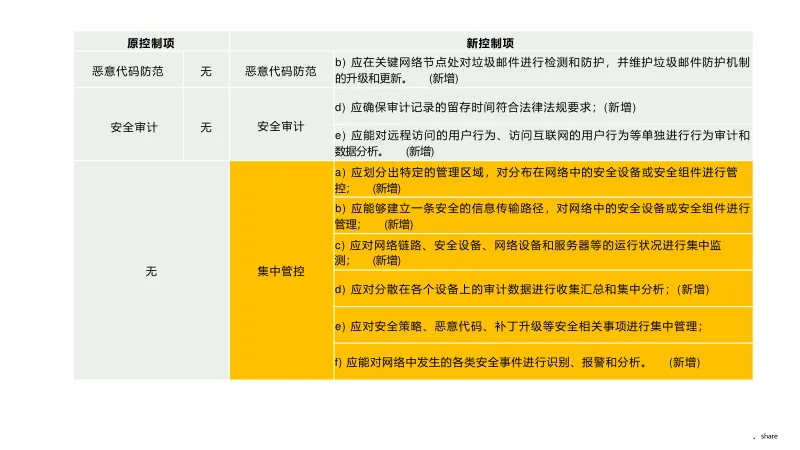 | 原控制项 |  | 新控制项 |  |
|---|---|---|---|
| 恶意代码防范 | 无 | 恶意代码防范 | b）应在关键网络节点处对垃圾邮件进行检测和防护，并维护垃圾邮件防护机制的升级和更新。 （新增） |
| 安全审计 | 无 | 安全审计 | d）应确保审计记录的留存时间符合法律法规要求；（新增） |
|  |  |  | e）应能对远程访问的用户行为、访问互联网的用户行为等单独进行行为审计和数据分析。 （新增） |
| 无 |  | 集中管控 | a）应划分出特定的管理区域，对分布在网络中的安全设备或安全组件进行管控； （新增） |
|  |  |  | b）应能够建立一条安全的信息传输路径，对网络中的安全设备或安全组件进行管理； （新增） |
|  |  |  | c）应对网络链路、安全设备、网络设备和服务器等的运行状况进行集中监测； （新增） |
|  |  |  | d）应对分散在各个设备上的审计数据进行收集汇总和集中分析；（新增） |
|  |  |  | e）应对安全策略、恶意代码、补丁升级等安全相关事项进行集中管理； |
|  |  |  | f）应能对网络中发生的各类安全事件进行识别、报警和分析。 （新增） |

share